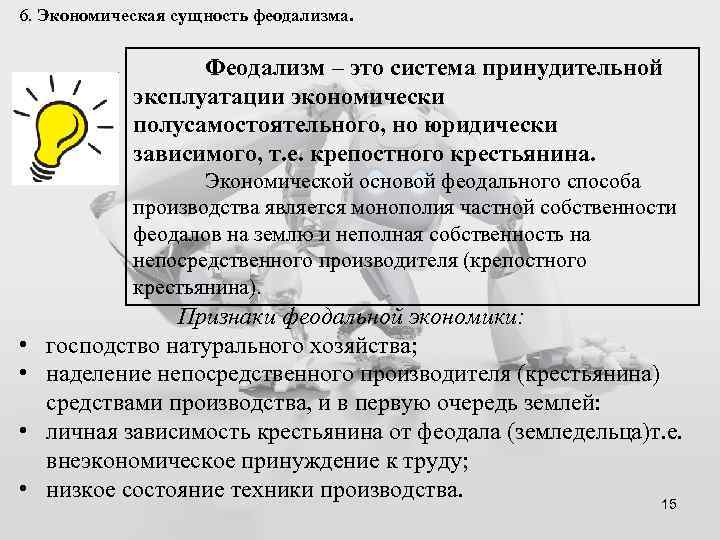 6. Экономическая сущность феодализма.

Феодализм – это система принудительной эксплуатации экономически полусамостоятельного, но юридически зависимого, т.е. крепостного крестьянина.

Экономической основой феодального способа производства является монополия частной собственности феодалов на землю и неполная собственность на непосредственного производителя (крепостного крестьянина).

Признаки феодальной экономики:

• господство натурального хозяйства;
• наделение непосредственного производителя (крестьянина) средствами производства, и в первую очередь землей:
• личная зависимость крестьянина от феодала (земледельца)т.е. внеэкономическое принуждение к труду;
• низкое состояние техники производства.

15